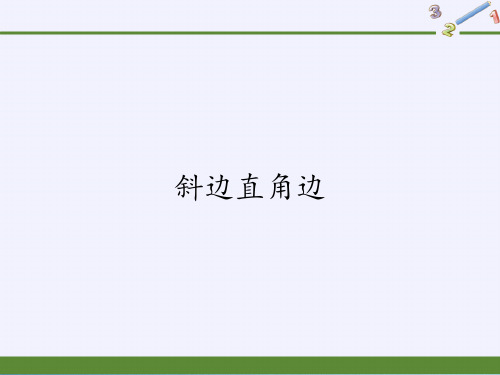 3 2 1

斜边直角边